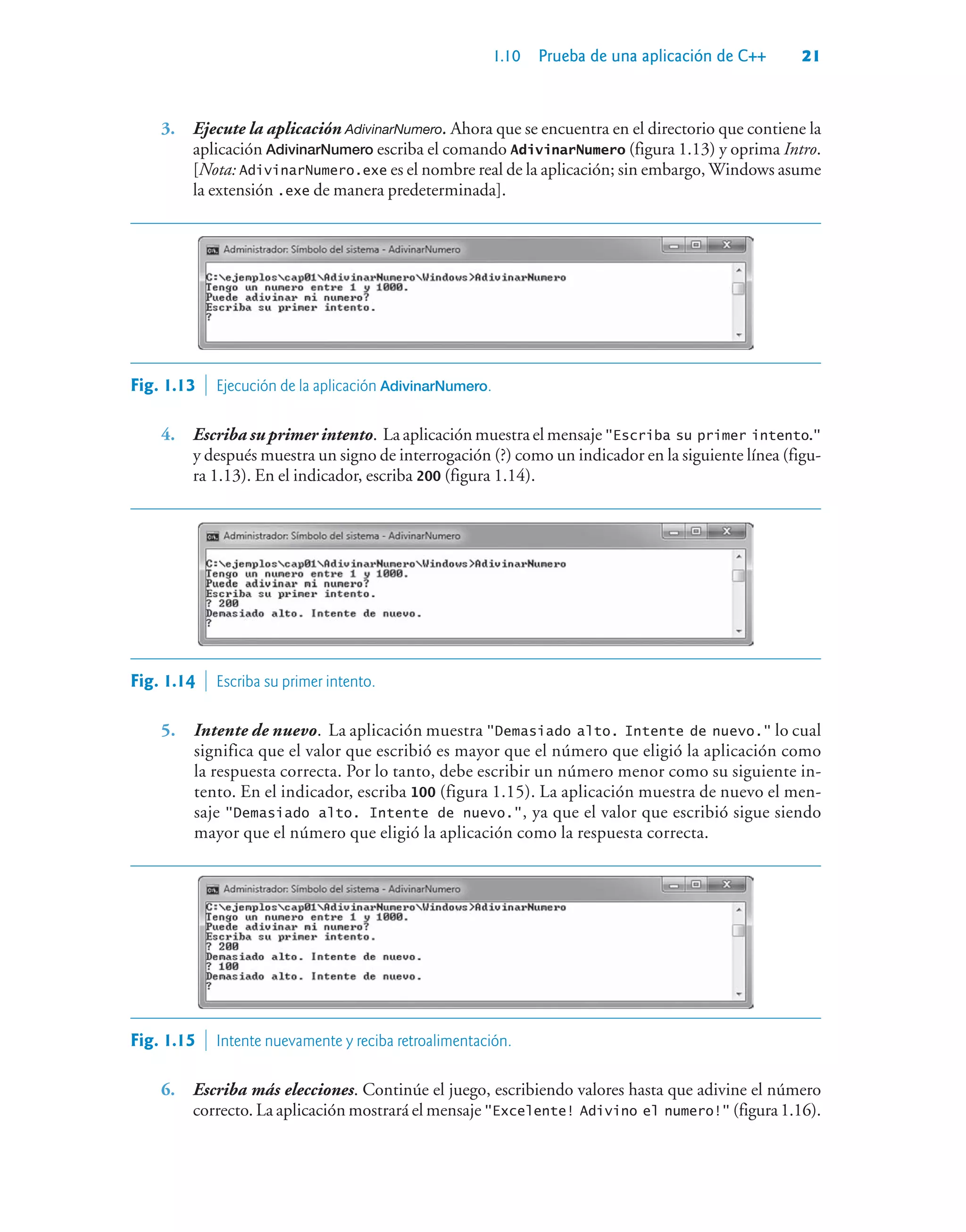 1.10 Prueba de una aplicación de C++ 21

3. Ejecute la aplicación AdivinarNumero. Ahora que se encuentra en el directorio que contiene la aplicación AdivinarNumero escriba el comando AdivinarNumero (figura 1.13) y oprima Intro. [Nota: AdivinarNumero.exe es el nombre real de la aplicación; sin embargo, Windows asume la extensión .exe de manera predeterminada].

Administrador: Símbolo del sistema - AdivinarNumero

C:\ejemplos\cap01\AdivinarNumero\Windows>AdivinarNumero
Tengo un numero entre 1 y 1000.
Puede adivinar mi numero?
Escriba su primer intento.
?

Fig. 1.13 | Ejecución de la aplicación AdivinarNumero.

4. Escriba su primer intento. La aplicación muestra el mensaje "Escriba su primer intento." y después muestra un signo de interrogación (?) como un indicador en la siguiente línea (figura 1.13). En el indicador, escriba 200 (figura 1.14).

Administrador: Símbolo del sistema - AdivinarNumero

C:\ejemplos\cap01\AdivinarNumero\Windows>AdivinarNumero
Tengo un numero entre 1 y 1000.
Puede adivinar mi numero?
Escriba su primer intento.
? 200
Demasiado alto. Intente de nuevo.
?

Fig. 1.14 | Escriba su primer intento.

5. Intente de nuevo. La aplicación muestra "Demasiado alto. Intente de nuevo." lo cual significa que el valor que escribió es mayor que el número que eligió la aplicación como la respuesta correcta. Por lo tanto, debe escribir un número menor como su siguiente intento. En el indicador, escriba 100 (figura 1.15). La aplicación muestra de nuevo el mensaje "Demasiado alto. Intente de nuevo.", ya que el valor que escribió sigue siendo mayor que el número que eligió la aplicación como la respuesta correcta.

Administrador: Símbolo del sistema - AdivinarNumero

C:\ejemplos\cap01\AdivinarNumero\Windows>AdivinarNumero
Tengo un numero entre 1 y 1000.
Puede adivinar mi numero?
Escriba su primer intento.
? 200
Demasiado alto. Intente de nuevo.
? 100
Demasiado alto. Intente de nuevo.
?

Fig. 1.15 | Intente nuevamente y reciba retroalimentación.

6. Escriba más elecciones. Continúe el juego, escribiendo valores hasta que adivine el número correcto. La aplicación mostrará el mensaje "Excelente! Adivino el numero!" (figura 1.16).